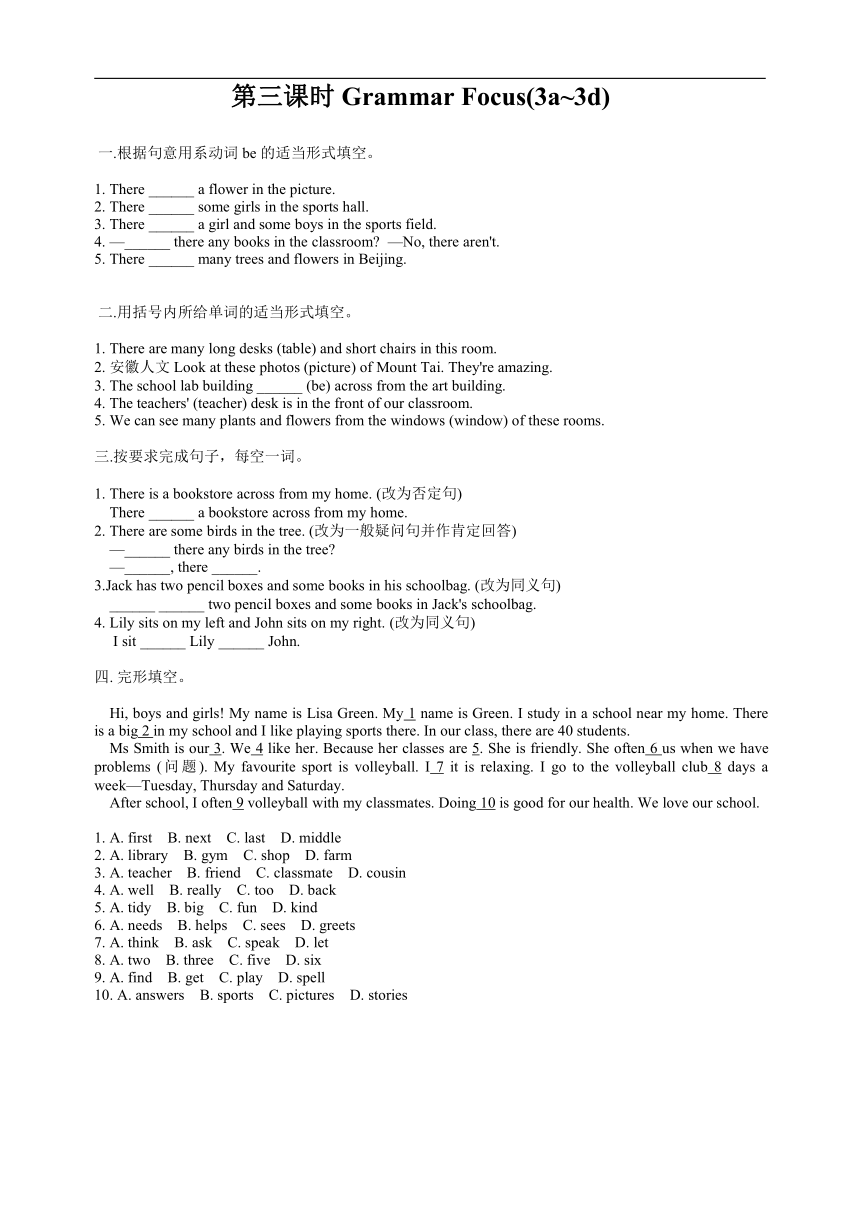 第三课时 Grammar Focus(3a~3d)

一.根据句意用系动词 be 的适当形式填空。

1. There ______ a flower in the picture.
2. There ______ some girls in the sports hall.
3. There ______ a girl and some boys in the sports field.
4. —______ there any books in the classroom? —No, there aren't.
5. There ______ many trees and flowers in Beijing.

二.用括号内所给单词的适当形式填空。

1. There are many long desks (table) and short chairs in this room.
2. 安徽人文 Look at these photos (picture) of Mount Tai. They're amazing.
3. The school lab building ______ (be) across from the art building.
4. The teachers' (teacher) desk is in the front of our classroom.
5. We can see many plants and flowers from the windows (window) of these rooms.

三.按要求完成句子，每空一词。

1. There is a bookstore across from my home. (改为否定句)
There ______ a bookstore across from my home.
2. There are some birds in the tree. (改为一般疑问句并作肯定回答)
—______ there any birds in the tree?
—______, there ______.
3.Jack has two pencil boxes and some books in his schoolbag. (改为同义句)
______ ______ two pencil boxes and some books in Jack's schoolbag.
4. Lily sits on my left and John sits on my right. (改为同义句)
I sit ______ Lily ______ John.

四. 完形填空。

Hi, boys and girls! My name is Lisa Green. My 1 name is Green. I study in a school near my home. There is a big 2 in my school and I like playing sports there. In our class, there are 40 students.
Ms Smith is our 3. We 4 like her. Because her classes are 5. She is friendly. She often 6 us when we have problems (问题). My favourite sport is volleyball. I 7 it is relaxing. I go to the volleyball club 8 days a week—Tuesday, Thursday and Saturday.
After school, I often 9 volleyball with my classmates. Doing 10 is good for our health. We love our school.

1. A. first B. next C. last D. middle
2. A. library B. gym C. shop D. farm
3. A. teacher B. friend C. classmate D. cousin
4. A. well B. really C. too D. back
5. A. tidy B. big C. fun D. kind
6. A. needs B. helps C. sees D. greets
7. A. think B. ask C. speak D. let
8. A. two B. three C. five D. six
9. A. find B. get C. play D. spell
10. A. answers B. sports C. pictures D. stories